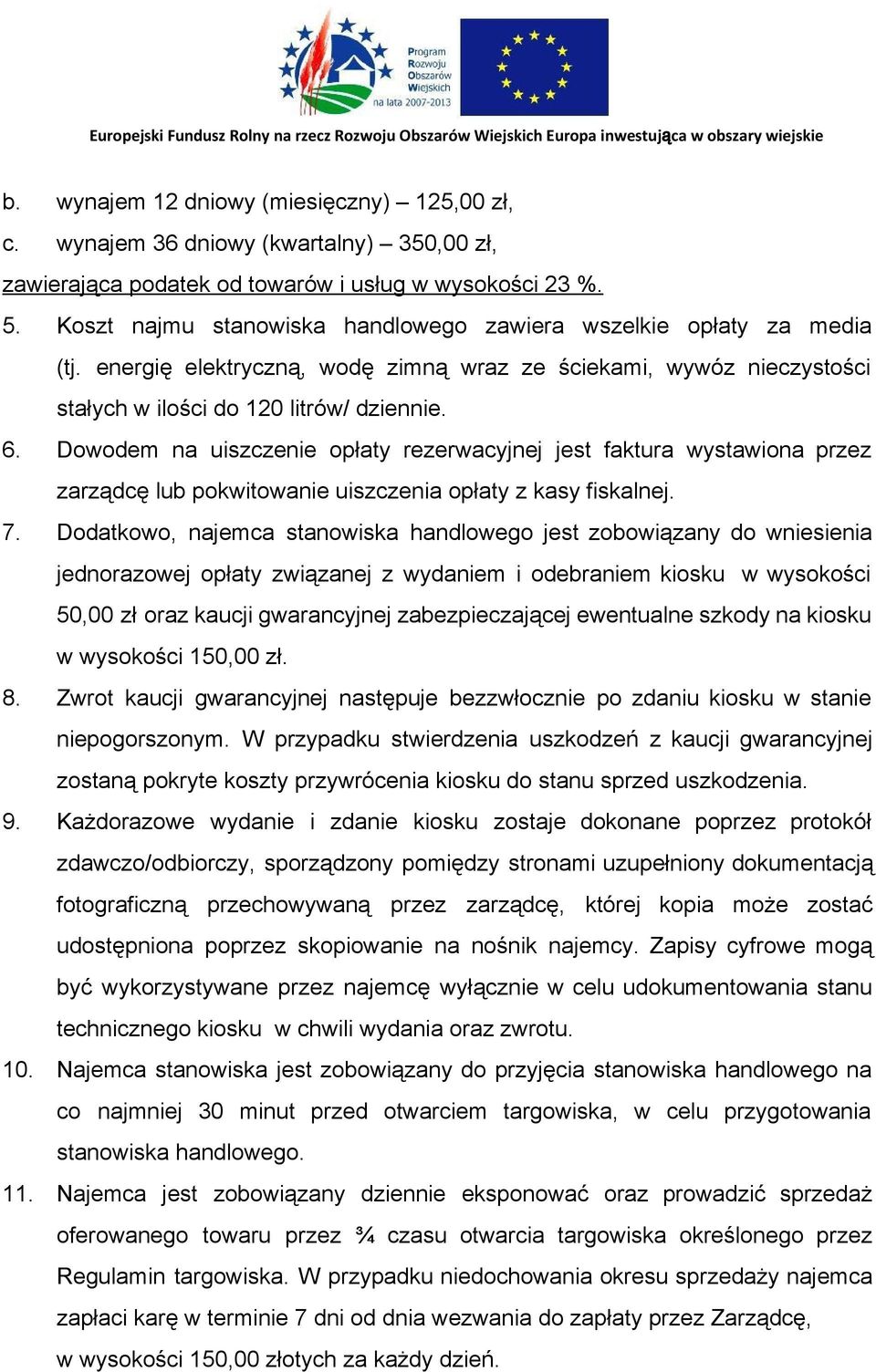 Program Rozwoju Obszarów Wiejskich na lata 2007-2013

Europejski Fundusz Rolny na rzecz Rozwoju Obszarów Wiejskich Europa inwestująca w obszary wiejskie

b. wynajem 12 dniowy (miesięczny) – 125,00 zł,
c. wynajem 36 dniowy (kwartalny) – 350,00 zł,
zawierająca podatek od towarów i usług w wysokości 23 %.

5. Koszt najmu stanowiska handlowego zawiera wszelkie opłaty za media (tj. energię elektryczną, wodę zimną wraz ze ściekami, wywóz nieczystości stałych w ilości do 120 litrów/ dziennie.

6. Dowodem na uiszczenie opłaty rezerwacyjnej jest faktura wystawiona przez zarządcę lub pokwitowanie uiszczenia opłaty z kasy fiskalnej.

7. Dodatkowo, najemca stanowiska handlowego jest zobowiązany do wniesienia jednorazowej opłaty związanej z wydaniem i odebraniem kiosku w wysokości 50,00 zł oraz kaucji gwarancyjnej zabezpieczającej ewentualne szkody na kiosku w wysokości 150,00 zł.

8. Zwrot kaucji gwarancyjnej następuje bezzwłocznie po zdaniu kiosku w stanie niepogorszonym. W przypadku stwierdzenia uszkodzeń z kaucji gwarancyjnej zostaną pokryte koszty przywrócenia kiosku do stanu sprzed uszkodzenia.

9. Każdorazowe wydanie i zdanie kiosku zostaje dokonane poprzez protokół zdawczo/odbiorczy, sporządzony pomiędzy stronami uzupełniony dokumentacją fotograficzną przechowywaną przez zarządcę, której kopia może zostać udostępniona poprzez skopiowanie na nośnik najemcy. Zapisy cyfrowe mogą być wykorzystywane przez najemcę wyłącznie w celu udokumentowania stanu technicznego kiosku w chwili wydania oraz zwrotu.

10. Najemca stanowiska jest zobowiązany do przyjęcia stanowiska handlowego na co najmniej 30 minut przed otwarciem targowiska, w celu przygotowania stanowiska handlowego.

11. Najemca jest zobowiązany dziennie eksponować oraz prowadzić sprzedaż oferowanego towaru przez ¾ czasu otwarcia targowiska określonego przez Regulamin targowiska. W przypadku niedochowania okresu sprzedaży najemca zapłaci karę w terminie 7 dni od dnia wezwania do zapłaty przez Zarządcę, w wysokości 150,00 złotych za każdy dzień.